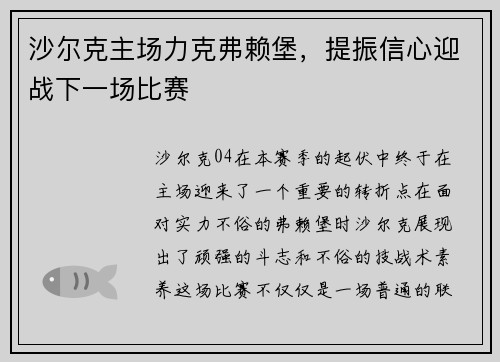 沙尔克主场力克弗赖堡，提振信心迎战下一场比赛

沙尔克04在本赛季的起伏中终于在主场迎来了一个重要的转折点在面对实力不俗的弗赖堡时沙尔克展现出了顽强的斗志和不俗的技战术素养这场比赛不仅仅是一场普通的联